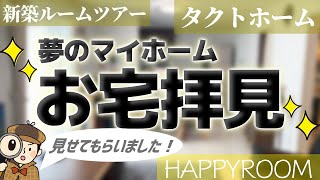 新築ルームツアー

タクトホーム

夢のマイホーム

お宅拝見

見せてもらいました！

HAPPYROOM